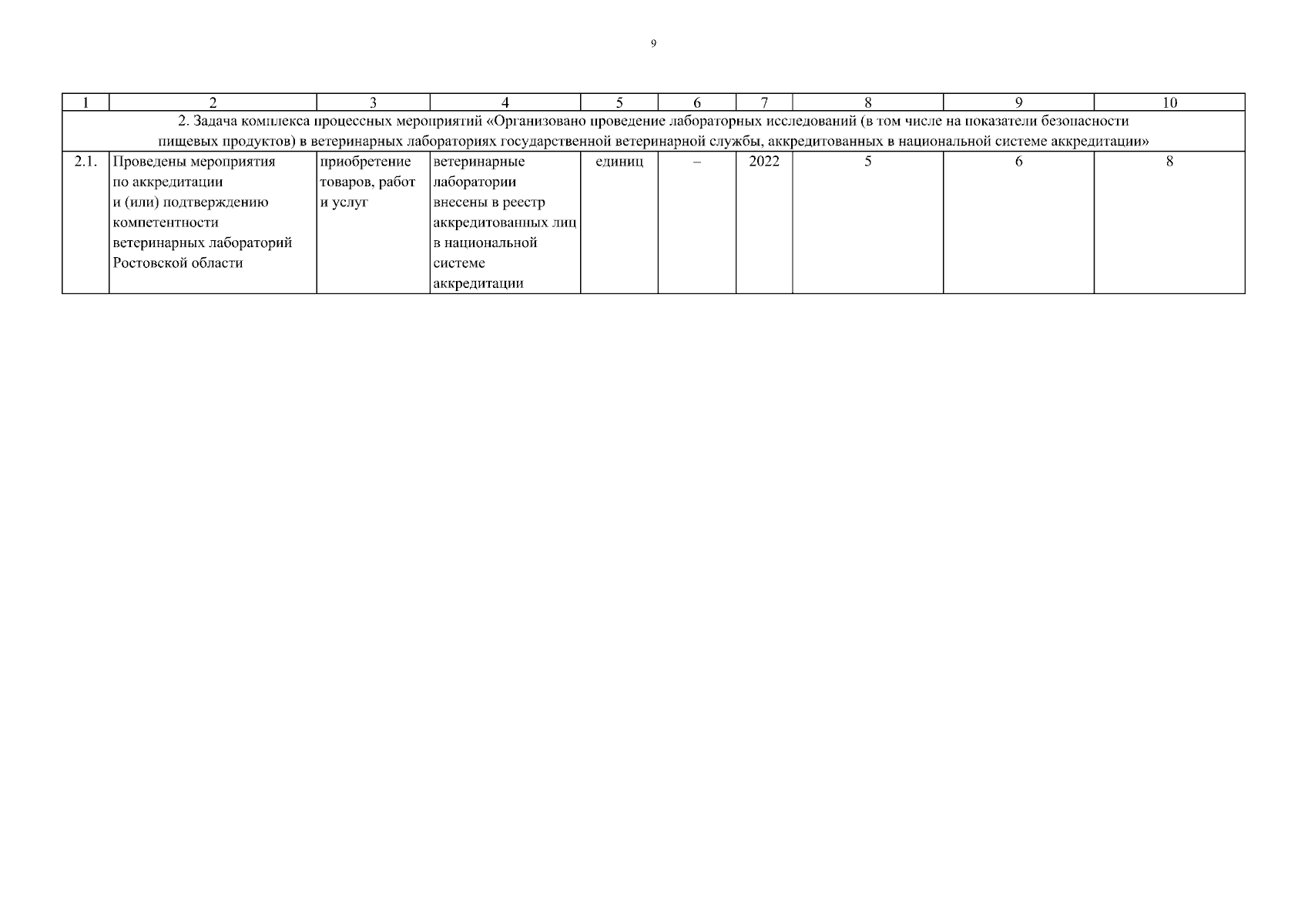 9

| 1 | 2 | 3 | 4 | 5 | 6 | 7 | 8 | 9 | 10 |
|---|---|---|---|---|---|---|---|---|---|
| 2. Задача комплекса процессных мероприятий «Организовано проведение лабораторных исследований (в том числе на показатели безопасности пищевых продуктов) в ветеринарных лабораториях государственной ветеринарной службы, аккредитованных в национальной системе аккредитации» | | | | | | | | | |
| 2.1. | Проведены мероприятия по аккредитации и (или) подтверждению компетентности ветеринарных лабораторий Ростовской области | приобретение товаров, работ и услуг | ветеринарные лаборатории внесены в реестр аккредитованных лиц в национальной системе аккредитации | единиц | – | 2022 | 5 | 6 | 8 |